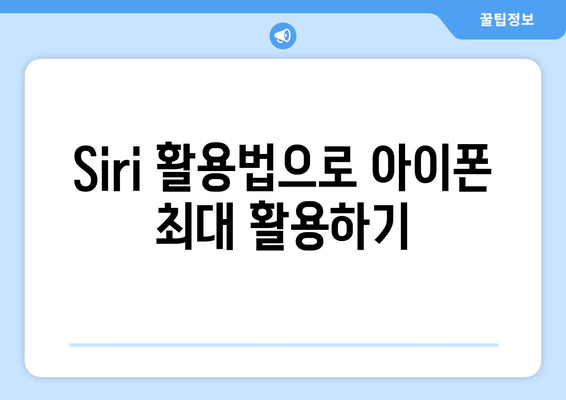 꿀팁정보

Siri 활용법으로 아이폰 최대 활용하기